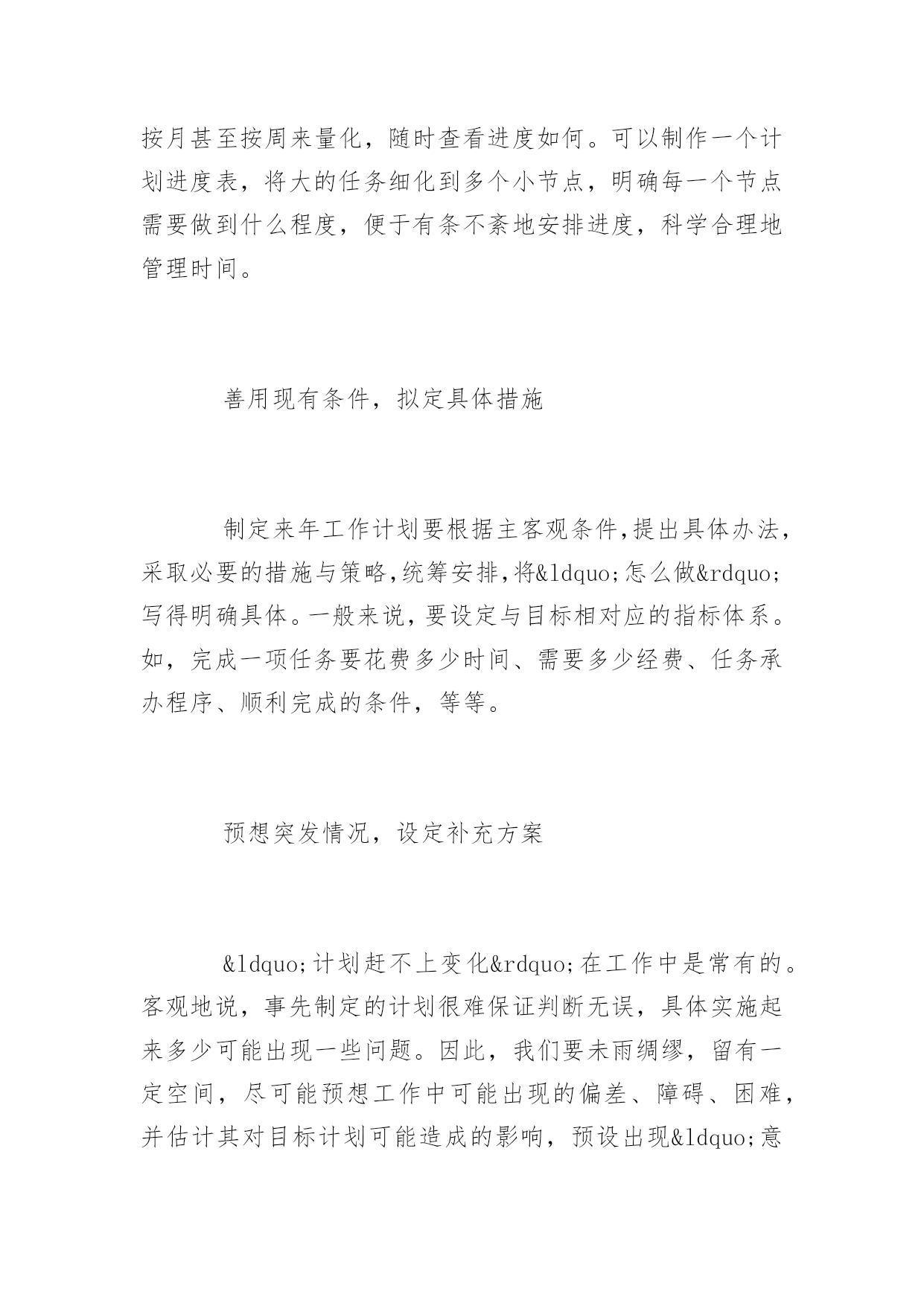 按月甚至按周来量化，随时查看进度如何。可以制作一个计划进度表，将大的任务细化到多个小节点，明确每一个节点需要做到什么程度，便于有条不紊地安排进度，科学合理地管理时间。

善用现有条件，拟定具体措施

制定来年工作计划要根据主客观条件,提出具体办法,采取必要的措施与策略,统筹安排,将&ldquo;怎么做&rdquo;写得明确具体。一般来说，要设定与目标相对应的指标体系。如，完成一项任务要花费多少时间、需要多少经费、任务承办程序、顺利完成的条件，等等。

预想突发情况，设定补充方案

&ldquo;计划赶不上变化&rdquo;在工作中是常有的。客观地说，事先制定的计划很难保证判断无误，具体实施起来多少可能出现一些问题。因此，我们要未雨绸缪，留有一定空间，尽可能预想工作中可能出现的偏差、障碍、困难，并估计其对目标计划可能造成的影响，预设出现&ldquo;意